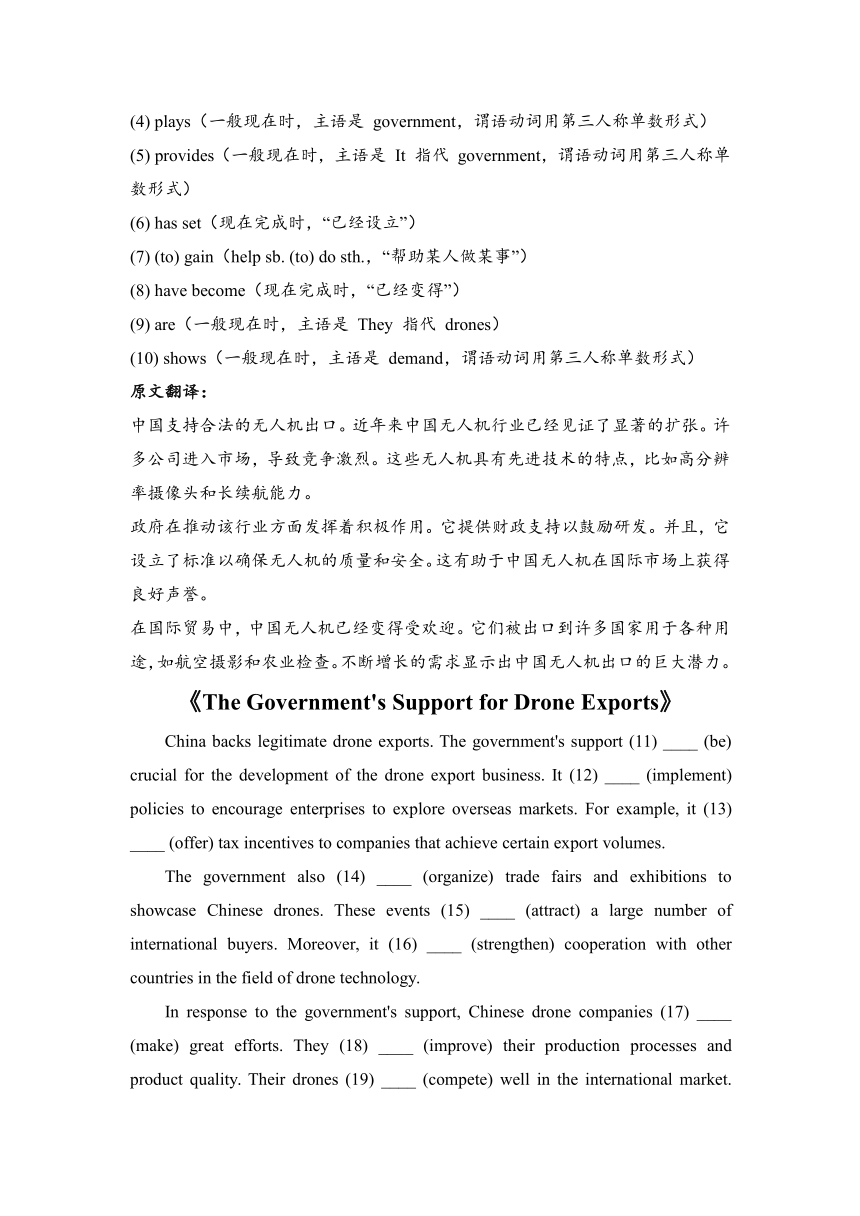 (4) plays（一般现在时，主语是 government，谓语动词用第三人称单数形式）
(5) provides（一般现在时，主语是 It 指代 government，谓语动词用第三人称单数形式）
(6) has set（现在完成时，“已经设立”）
(7) (to) gain（help sb. (to) do sth.，“帮助某人做某事”）
(8) have become（现在完成时，“已经变得”）
(9) are（一般现在时，主语是 They 指代 drones）
(10) shows（一般现在时，主语是 demand，谓语动词用第三人称单数形式）
原文翻译：
中国支持合法的无人机出口。近年来中国无人机行业已经见证了显著的扩张。许多公司进入市场，导致竞争激烈。这些无人机具有先进技术的特点，比如高分辨率摄像头和长续航能力。
政府在推动该行业方面发挥着积极作用。它提供财政支持以鼓励研发。并且，它设立了标准以确保无人机的质量和安全。这有助于中国无人机在国际市场上获得良好声誉。
在国际贸易中，中国无人机已经变得受欢迎。它们被出口到许多国家用于各种用途，如航空摄影和农业检查。不断增长的需求显示出中国无人机出口的巨大潜力。
《The Government's Support for Drone Exports》
China backs legitimate drone exports. The government's support (11) ____ (be) crucial for the development of the drone export business. It (12) ____ (implement) policies to encourage enterprises to explore overseas markets. For example, it (13) ____ (offer) tax incentives to companies that achieve certain export volumes.
The government also (14) ____ (organize) trade fairs and exhibitions to showcase Chinese drones. These events (15) ____ (attract) a large number of international buyers. Moreover, it (16) ____ (strengthen) cooperation with other countries in the field of drone technology.
In response to the government's support, Chinese drone companies (17) ____ (make) great efforts. They (18) ____ (improve) their production processes and product quality. Their drones (19) ____ (compete) well in the international market.